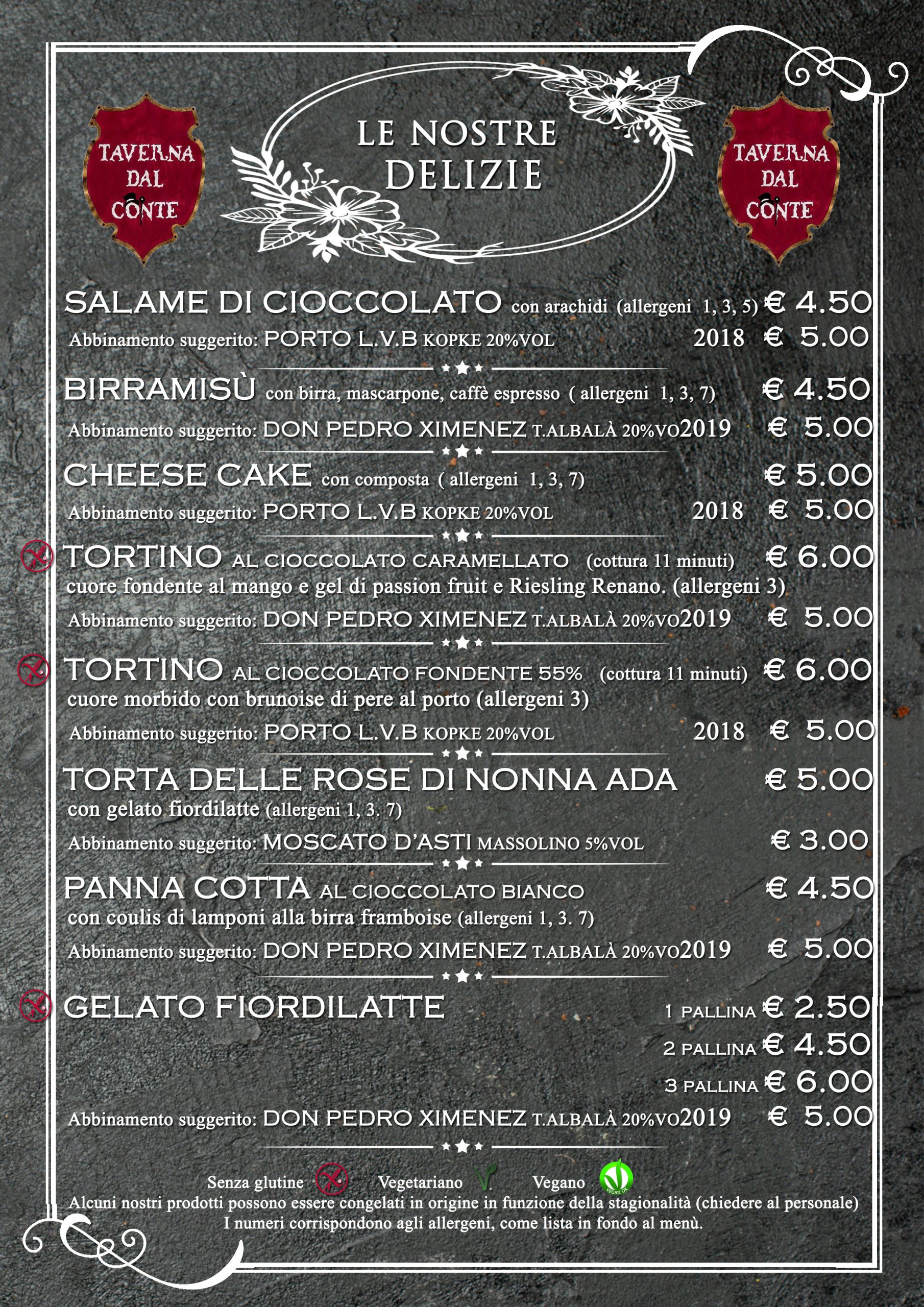 TAVERNA DAL CONTE

LE NOSTRE DELIZIE

TAVERNA DAL CONTE

SALAME DI CIOCCOLATO con arachidi (allergeni 1, 3, 5) € 4.50
Abbinamento suggerito: PORTO L.V.B KOPKE 20%VOL 2018 € 5.00

BIRRAMISÙ con birra, mascarpone, caffè espresso ( allergeni 1, 3, 7) € 4.50
Abbinamento suggerito: DON PEDRO XIMENEZ T.ALBALÀ 20%VO2019 € 5.00

CHEESE CAKE con composta ( allergeni 1, 3, 7) € 5.00
Abbinamento suggerito: PORTO L.V.B KOPKE 20%VOL 2018 € 5.00

TORTINO AL CIOCCOLATO CARAMELLATO (cottura 11 minuti) € 6.00
cuore fondente al mango e gel di passion fruit e Riesling Renano. (allergeni 3)
Abbinamento suggerito: DON PEDRO XIMENEZ T.ALBALÀ 20%VO2019 € 5.00

TORTINO AL CIOCCOLATO FONDENTE 55% (cottura 11 minuti) € 6.00
cuore morbido con brunoise di pere al porto (allergeni 3)
Abbinamento suggerito: PORTO L.V.B KOPKE 20%VOL 2018 € 5.00

TORTA DELLE ROSE DI NONNA ADA € 5.00
con gelato fiordilatte (allergeni 1, 3. 7)
Abbinamento suggerito: MOSCATO D'ASTI MASSOLINO 5%VOL € 3.00

PANNA COTTA AL CIOCCOLATO BIANCO € 4.50
con coulis di lamponi alla birra framboise (allergeni 1, 3. 7)
Abbinamento suggerito: DON PEDRO XIMENEZ T.ALBALÀ 20%VO2019 € 5.00

GELATO FIORDILATTE 1 PALLINA € 2.50
2 PALLINA € 4.50
3 PALLINA € 6.00
Abbinamento suggerito: DON PEDRO XIMENEZ T.ALBALÀ 20%VO2019 € 5.00

Senza glutine Vegetariano Vegano VEGAN OK
Alcuni nostri prodotti possono essere congelati in origine in funzione della stagionalità (chiedere al personale)
I numeri corrispondono agli allergeni, come lista in fondo al menù.